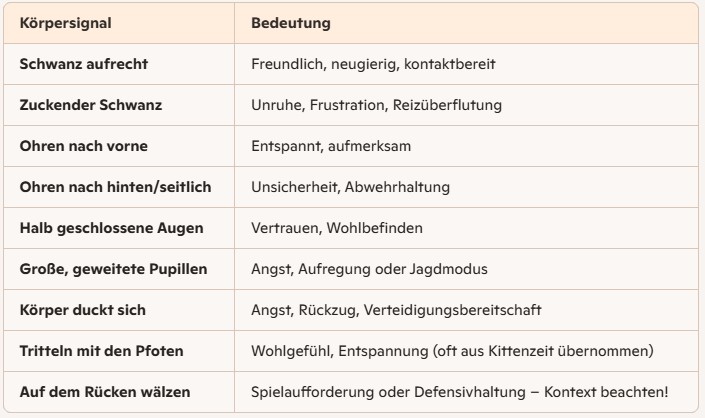 | Körpersignal | Bedeutung |
|---|---|
| Schwanz aufrecht | Freundlich, neugierig, kontaktbereit |
| Zuckender Schwanz | Unruhe, Frustration, Reizüberflutung |
| Ohren nach vorne | Entspannt, aufmerksam |
| Ohren nach hinten/seitlich | Unsicherheit, Abwehrhaltung |
| Halb geschlossene Augen | Vertrauen, Wohlbefinden |
| Große, geweitete Pupillen | Angst, Aufregung oder Jagdmodus |
| Körper duckt sich | Angst, Rückzug, Verteidigungsbereitschaft |
| Tritteln mit den Pfoten | Wohlgefühl, Entspannung (oft aus Kittenzeit übernommen) |
| Auf dem Rücken wälzen | Spielaufforderung oder Defensivhaltung – Kontext beachten! |